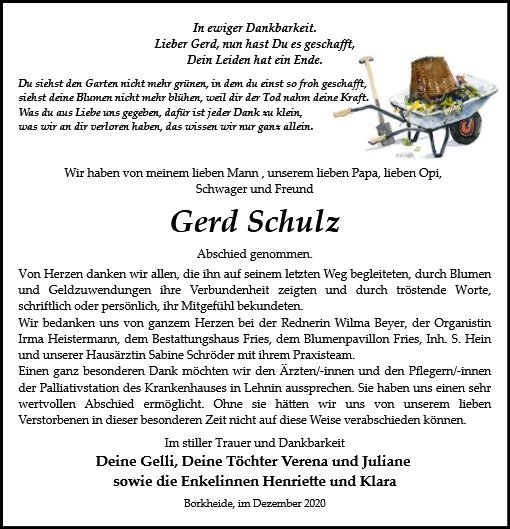 In ewiger Dankbarkeit.
Lieber Gerd, nun hast Du es geschafft,
Dein Leiden hat ein Ende.

Du siehst den Garten nicht mehr grünen, in dem du einst so froh geschafft,
siehst deine Blumen nicht mehr blühen, weil dir der Tod nahm deine Kraft.
Was du aus Liebe uns gegeben, dafür ist jeder Dank zu klein,
was wir an dir verloren haben, das wissen wir nur ganz allein.

Wir haben von meinem lieben Mann , unserem lieben Papa, lieben Opi,
Schwager und Freund

Gerd Schulz

Abschied genommen.

Von Herzen danken wir allen, die ihn auf seinem letzten Weg begleiteten, durch Blumen und Geldzuwendungen ihre Verbundenheit zeigten und durch tröstende Worte, schriftlich oder persönlich, ihr Mitgefühl bekundeten.
Wir bedanken uns von ganzem Herzen bei der Rednerin Wilma Beyer, der Organistin Irma Heistermann, dem Bestattungshaus Fries, dem Blumenpavillon Fries, Inh. S. Hein und unserer Hausärztin Sabine Schröder mit ihrem Praxisteam.
Einen ganz besonderen Dank möchten wir den Ärzten/-innen und den Pflegern/-innen der Palliativstation des Krankenhauses in Lehnin aussprechen. Sie haben uns einen sehr wertvollen Abschied ermöglicht. Ohne sie hätten wir uns von unserem lieben Verstorbenen in dieser besonderen Zeit nicht auf diese Weise verabschieden können.

Im stiller Trauer und Dankbarkeit
Deine Gelli, Deine Töchter Verena und Juliane
sowie die Enkelinnen Henriette und Klara

Borkheide, im Dezember 2020